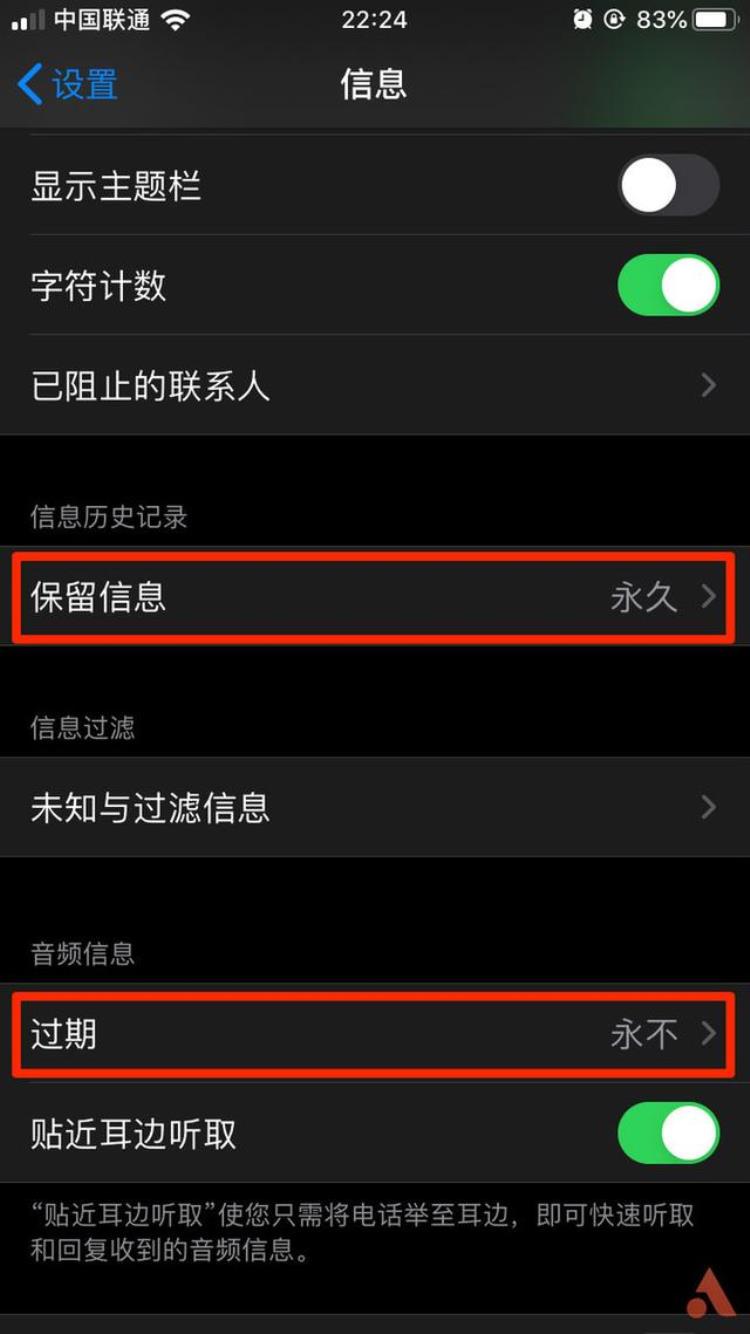 中国联通 22:24 83%

设置 信息

显示主题栏

字符计数

已阻止的联系人

信息历史记录

保留信息 永久

信息过滤

未知与过滤信息

音频信息

过期 永不

贴近耳边听取

“贴近耳边听取”使您只需将电话举至耳边，即可快速听取和回复收到的音频信息。